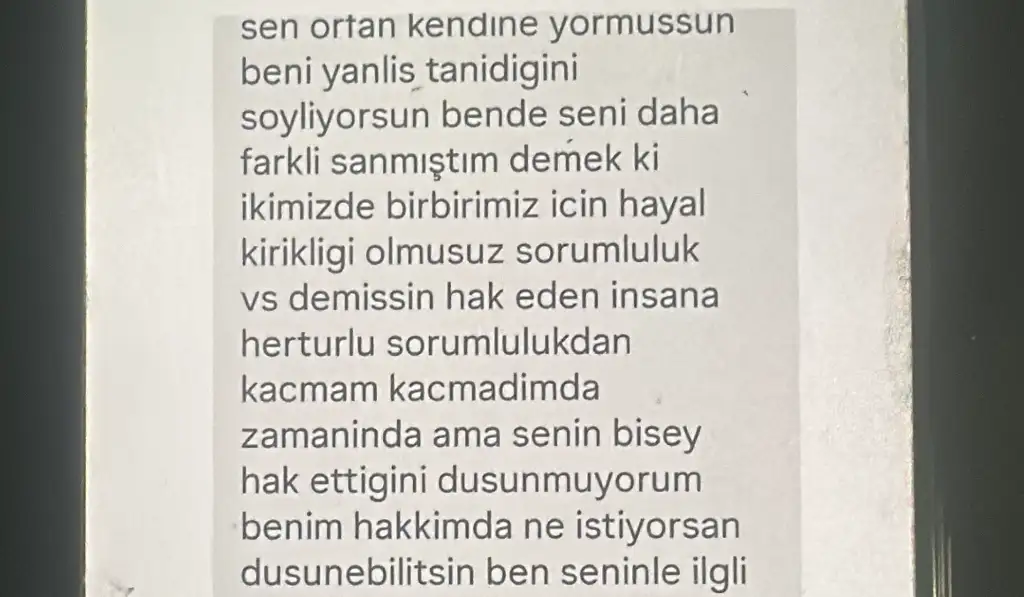 sen ortan kendine yormussun beni yanlis tanidigini soyliyorsun bende seni daha farkli sanmıştım demek ki ikimizde birbirimiz icin hayal kirikligi olmusuz sorumluluk vs demissin hak eden insana herturlu sorumlulukdan kacmam kacmadimda zamaninda ama senin bisey hak ettigini dusunmuyorum benim hakkimda ne istiyorsan dusunebilitsin ben seninle ilgli